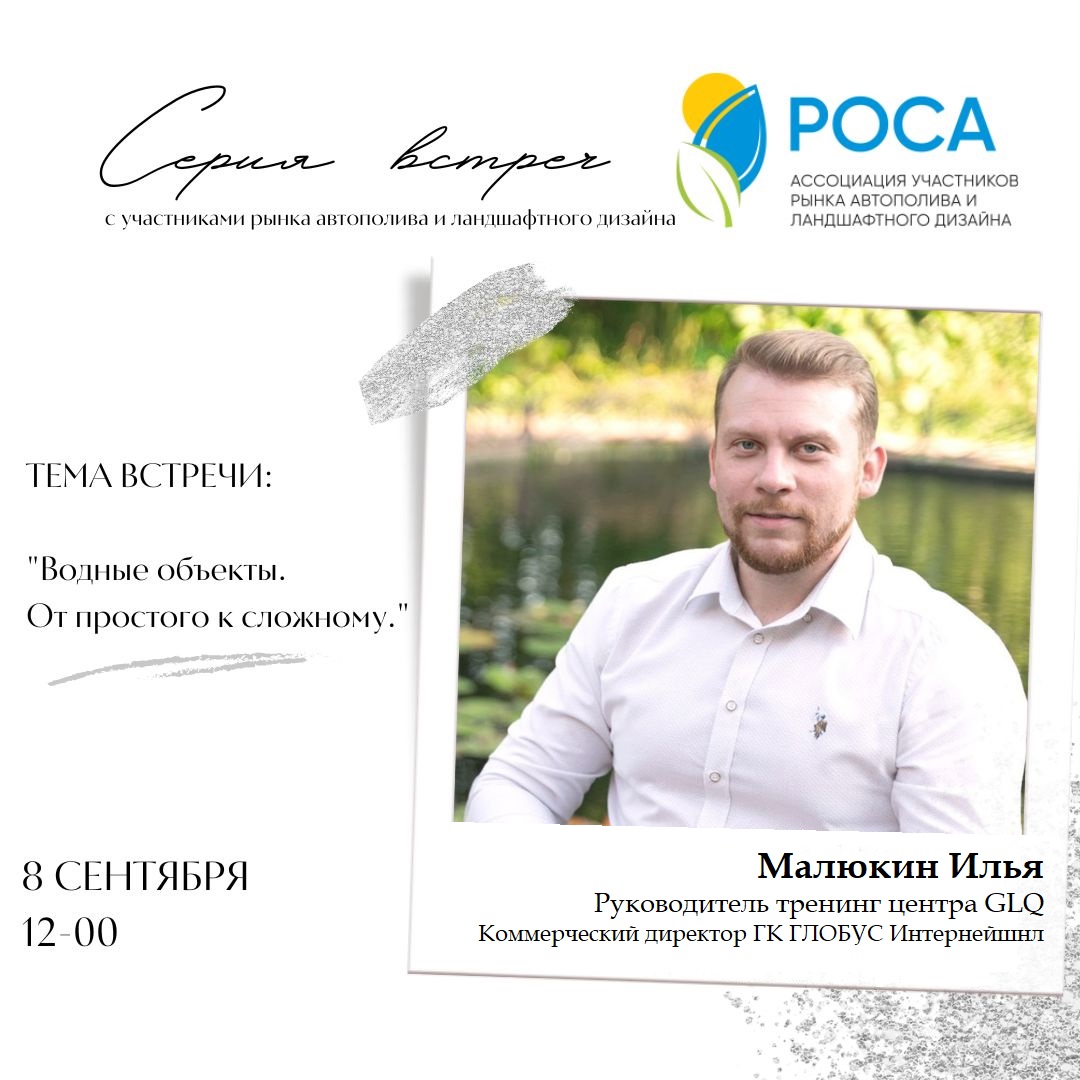 Серия встреч
с участниками рынка автополива и ландшафтного дизайна

РОСА
АССОЦИАЦИЯ УЧАСТНИКОВ РЫНКА АВТОПОЛИВА И ЛАНДШАФТНОГО ДИЗАЙНА

ТЕМА ВСТРЕЧИ:

"Водные объекты.
От простого к сложному."

8 СЕНТЯБРЯ
12-00

Малюкин Илья
Руководитель тренинг центра GLQ
Коммерческий директор ГК ГЛОБУС Интернейшнл